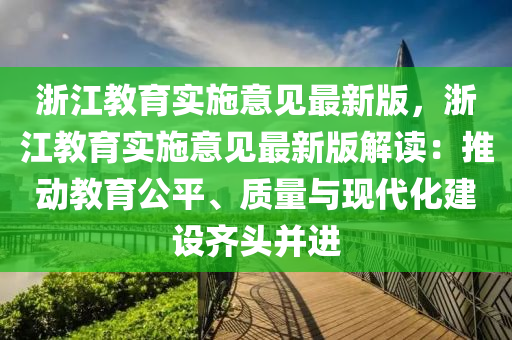 浙江教育实施意见最新版，浙江教育实施意见最新版解读：推动教育公平、质量与现代化建设齐头并进